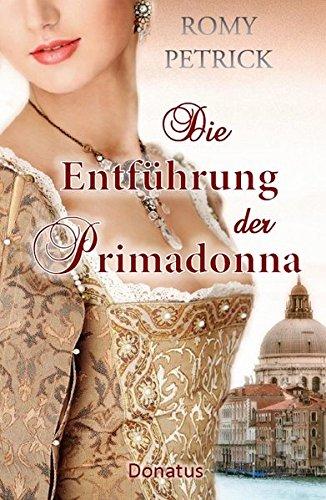 ROMY PETRICK

Die Entführung der Primadonna

Donatus